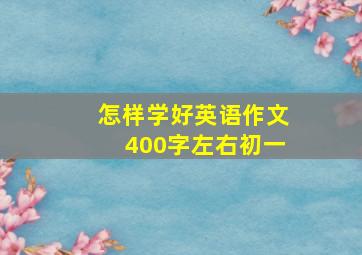 怎样学好英语作文
400字左右初一